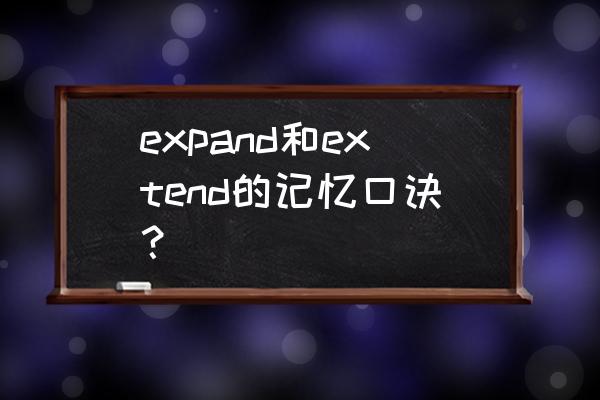 expand和extend的记忆口诀？